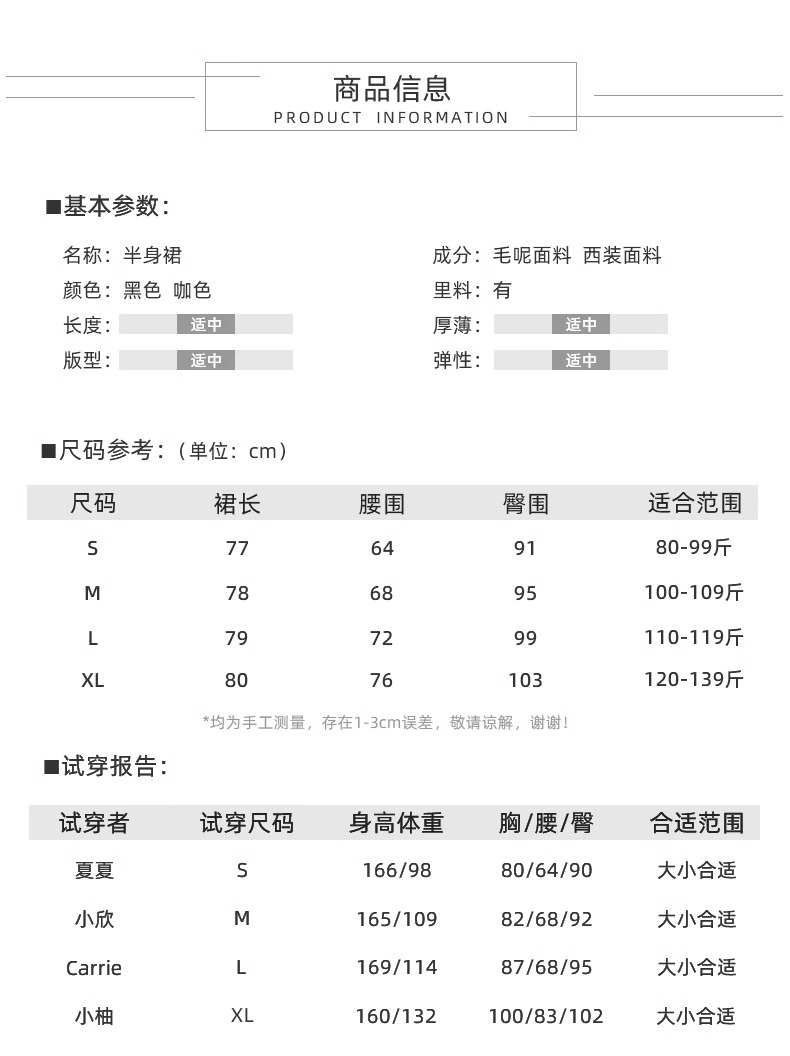 商品信息
PRODUCT INFORMATION

■基本参数：

名称：半身裙
颜色：黑色 咖色
长度：适中
版型：适中

成分：毛呢面料 西装面料
里料：有
厚薄：适中
弹性：适中

■尺码参考：（单位：cm）

| 尺码 | 裙长 | 腰围 | 臀围 | 适合范围 |
|---|---|---|---|---|
| S | 77 | 64 | 91 | 80-99斤 |
| M | 78 | 68 | 95 | 100-109斤 |
| L | 79 | 72 | 99 | 110-119斤 |
| XL | 80 | 76 | 103 | 120-139斤 |

*均为手工测量，存在1-3cm误差，敬请谅解，谢谢！

■试穿报告：

| 试穿者 | 试穿尺码 | 身高体重 | 胸/腰/臀 | 合适范围 |
|---|---|---|---|---|
| 夏夏 | S | 166/98 | 80/64/90 | 大小合适 |
| 小欣 | M | 165/109 | 82/68/92 | 大小合适 |
| Carrie | L | 169/114 | 87/68/95 | 大小合适 |
| 小柚 | XL | 160/132 | 100/83/102 | 大小合适 |